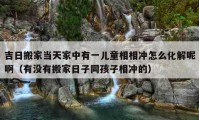 吉日搬家当天家中有一儿童相相冲怎么化解呢啊（有没有搬家日子同孩子相冲的）